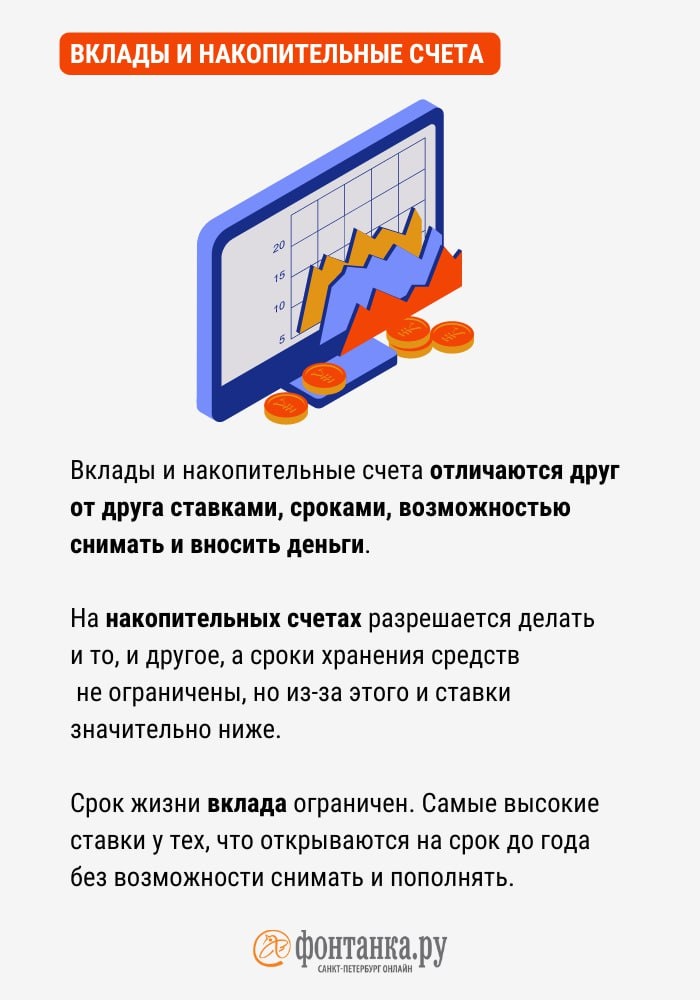 ВКЛАДЫ И НАКОПИТЕЛЬНЫЕ СЧЕТА

20
15
10
5

Вклады и накопительные счета отличаются друг от друга ставками, сроками, возможностью снимать и вносить деньги.

На накопительных счетах разрешается делать и то, и другое, а сроки хранения средств не ограничены, но из-за этого и ставки значительно ниже.

Срок жизни вклада ограничен. Самые высокие ставки у тех, что открываются на срок до года без возможности снимать и пополнять.

фонтанка.ру
САНКТ-ПЕТЕРБУРГ ОНЛАЙН